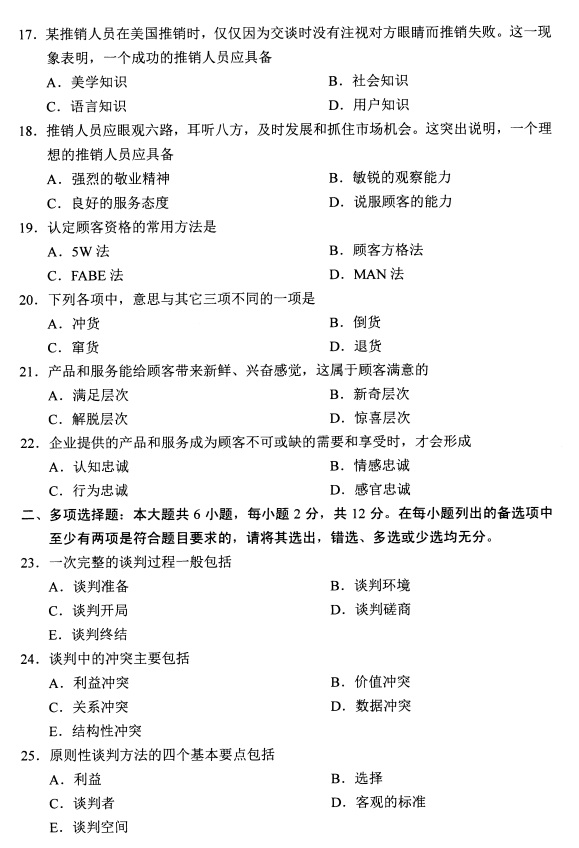 17. 某推销人员在美国推销时，仅仅因为交谈时没有注视对方眼睛而推销失败。这一现象表明，一个成功的推销人员应具备

A. 美学知识
B. 社会知识
C. 语言知识
D. 用户知识

18. 推销人员应眼观六路，耳听八方，及时发展和抓住市场机会。这突出说明，一个理想的推销人员应具备

A. 强烈的敬业精神
B. 敏锐的观察能力
C. 良好的服务态度
D. 说服顾客的能力

19. 认定顾客资格的常用方法是

A. 5W 法
B. 顾客方格法
C. FABE 法
D. MAN 法

20. 下列各项中，意思与其它三项不同的一项是

A. 冲货
B. 倒货
C. 窜货
D. 退货

21. 产品和服务能给顾客带来新鲜、兴奋感觉，这属于顾客满意的

A. 满足层次
B. 新奇层次
C. 解脱层次
D. 惊喜层次

22. 企业提供的产品和服务成为顾客不可或缺的需要和享受时，才会形成

A. 认知忠诚
B. 情感忠诚
C. 行为忠诚
D. 感官忠诚

二、多项选择题：本大题共 6 小题，每小题 2 分，共 12 分。在每小题列出的备选项中至少有两项是符合题目要求的，请将其选出，错选、多选或少选均无分。

23. 一次完整的谈判过程一般包括

A. 谈判准备
B. 谈判环境
C. 谈判开局
D. 谈判磋商
E. 谈判终结

24. 谈判中的冲突主要包括

A. 利益冲突
B. 价值冲突
C. 关系冲突
D. 数据冲突
E. 结构性冲突

25. 原则性谈判方法的四个基本要点包括

A. 利益
B. 选择
C. 谈判者
D. 客观的标准
E. 谈判空间